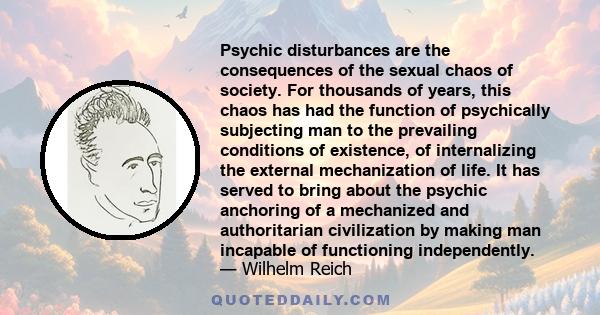 Psychic disturbances are the consequences of the sexual chaos of society. For thousands of years, this chaos has had the function of psychically subjecting man to the prevailing conditions of existence, of internalizing the external mechanization of life. It has served to bring about the psychic anchoring of a mechanized and authoritarian civilization by making man incapable of functioning independently.
— Wilhelm Reich

QUOTEDDAILY.COM